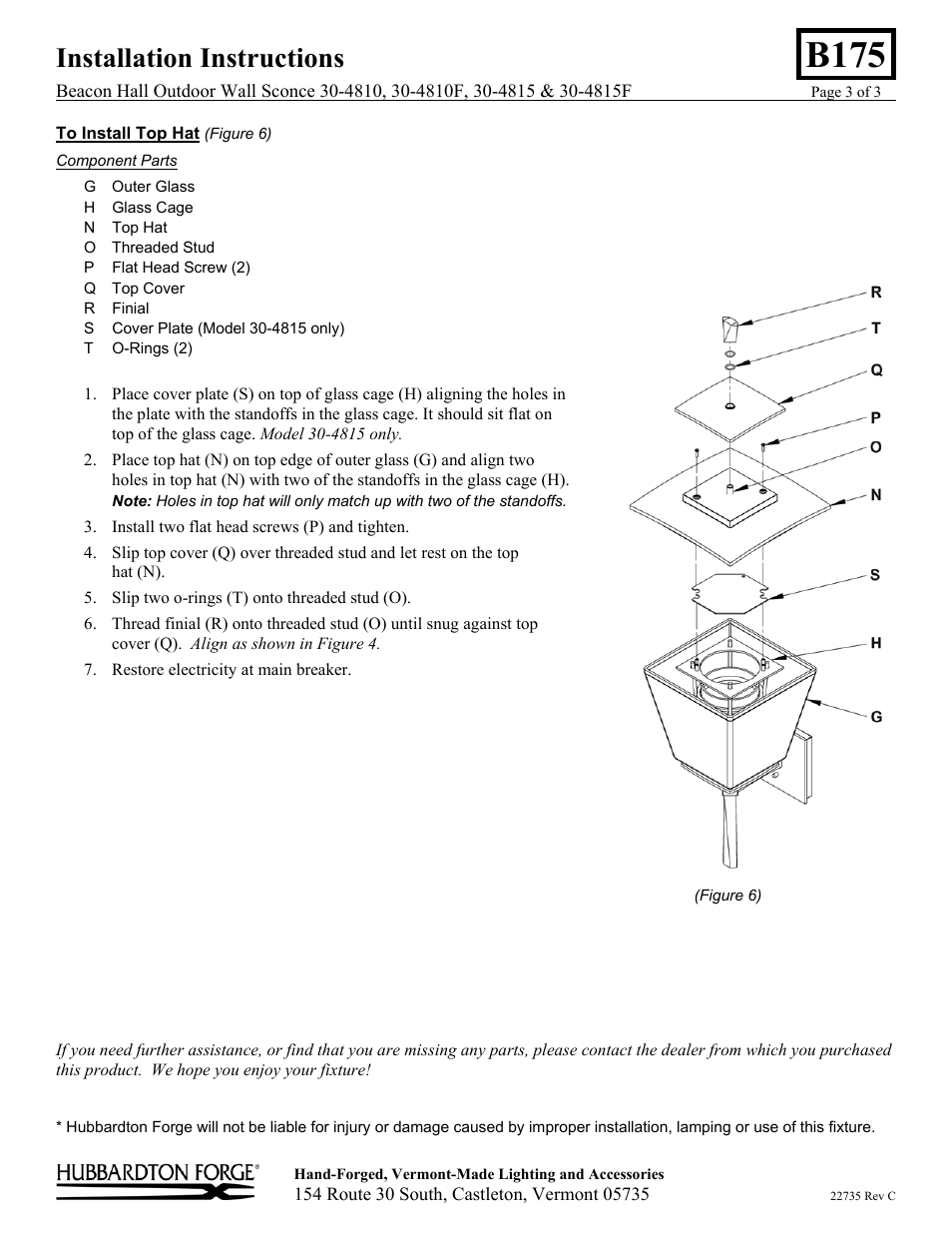 Installation Instructions

B175

Beacon Hall Outdoor Wall Sconce 30-4810, 30-4810F, 30-4815 & 30-4815F

Page 3 of 3

To Install Top Hat (Figure 6)

Component Parts

G Outer Glass
H Glass Cage
N Top Hat
O Threaded Stud
P Flat Head Screw (2)
Q Top Cover
R Finial
S Cover Plate (Model 30-4815 only)
T O-Rings (2)

1. Place cover plate (S) on top of glass cage (H) aligning the holes in the plate with the standoffs in the glass cage. It should sit flat on top of the glass cage. Model 30-4815 only.

2. Place top hat (N) on top edge of outer glass (G) and align two holes in top hat (N) with two of the standoffs in the glass cage (H). Note: Holes in top hat will only match up with two of the standoffs.

3. Install two flat head screws (P) and tighten.

4. Slip top cover (Q) over threaded stud and let rest on the top hat (N).

5. Slip two o-rings (T) onto threaded stud (O).

6. Thread finial (R) onto threaded stud (O) until snug against top cover (Q). Align as shown in Figure 4.

7. Restore electricity at main breaker.

R
T
Q
P
O
N
S
H
G

(Figure 6)

If you need further assistance, or find that you are missing any parts, please contact the dealer from which you purchased this product. We hope you enjoy your fixture!

* Hubbardton Forge will not be liable for injury or damage caused by improper installation, lamping or use of this fixture.

HUBBARDTON FORGE®

Hand-Forged, Vermont-Made Lighting and Accessories
154 Route 30 South, Castleton, Vermont 05735

22735 Rev C